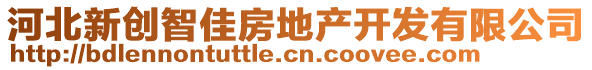 河北新创智佳房地产开发有限公司
http://bdlennontuttle.cn.coovee.com